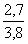 $\frac{2,7}{3,8}$